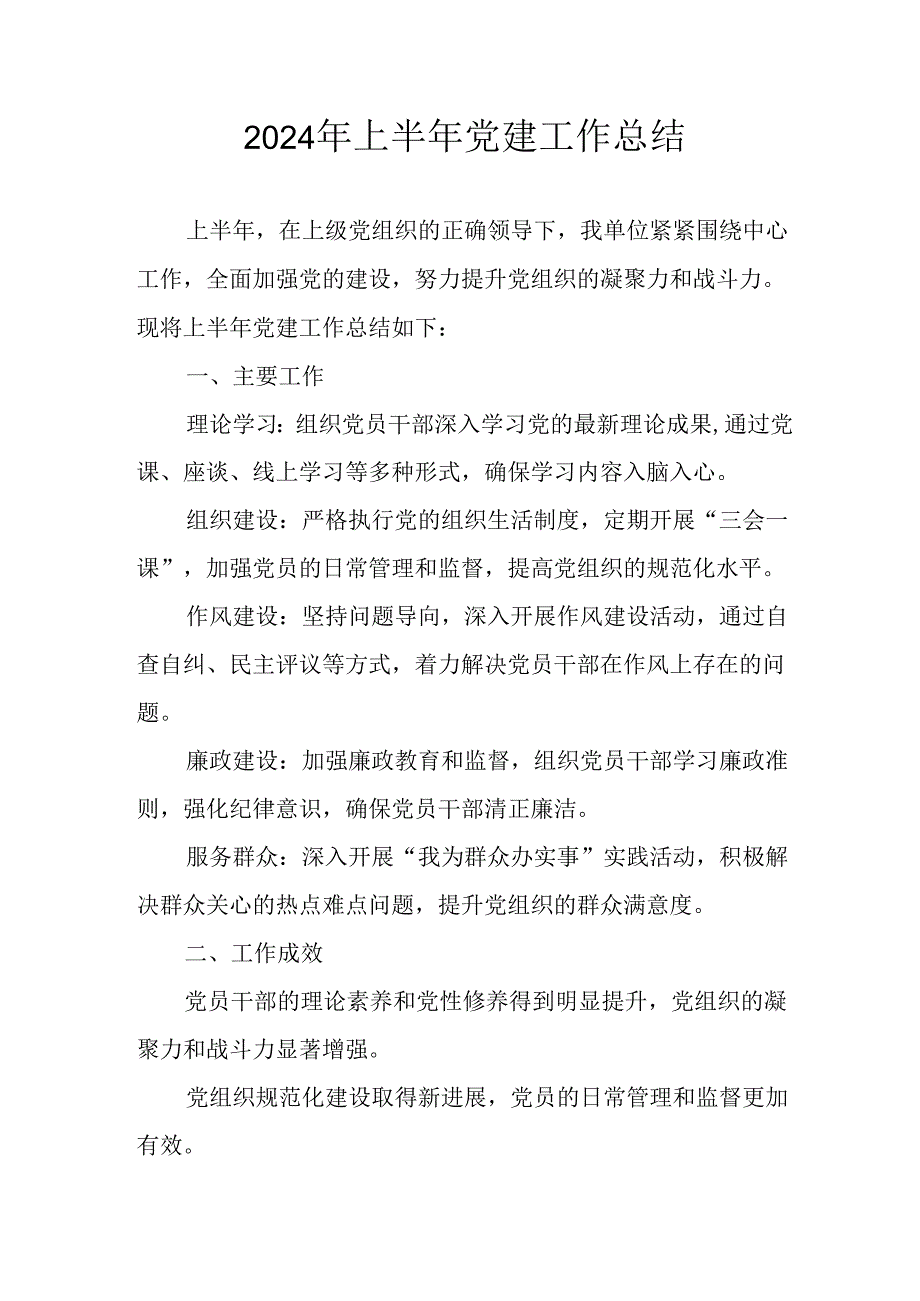 2024年上半年党建工作总结

上半年，在上级党组织的正确领导下，我单位紧紧围绕中心工作，全面加强党的建设，努力提升党组织的凝聚力和战斗力。现将上半年党建工作总结如下：

一、主要工作

理论学习：组织党员干部深入学习党的最新理论成果，通过党课、座谈、线上学习等多种形式，确保学习内容入脑入心。

组织建设：严格执行党的组织生活制度，定期开展“三会一课”，加强党员的日常管理和监督，提高党组织的规范化水平。

作风建设：坚持问题导向，深入开展作风建设活动，通过自查自纠、民主评议等方式，着力解决党员干部在作风上存在的问题。

廉政建设：加强廉政教育和监督，组织党员干部学习廉政准则，强化纪律意识，确保党员干部清正廉洁。

服务群众：深入开展“我为群众办实事”实践活动，积极解决群众关心的热点难点问题，提升党组织的群众满意度。

二、工作成效

党员干部的理论素养和党性修养得到明显提升，党组织的凝聚力和战斗力显著增强。

党组织规范化建设取得新进展，党员的日常管理和监督更加有效。